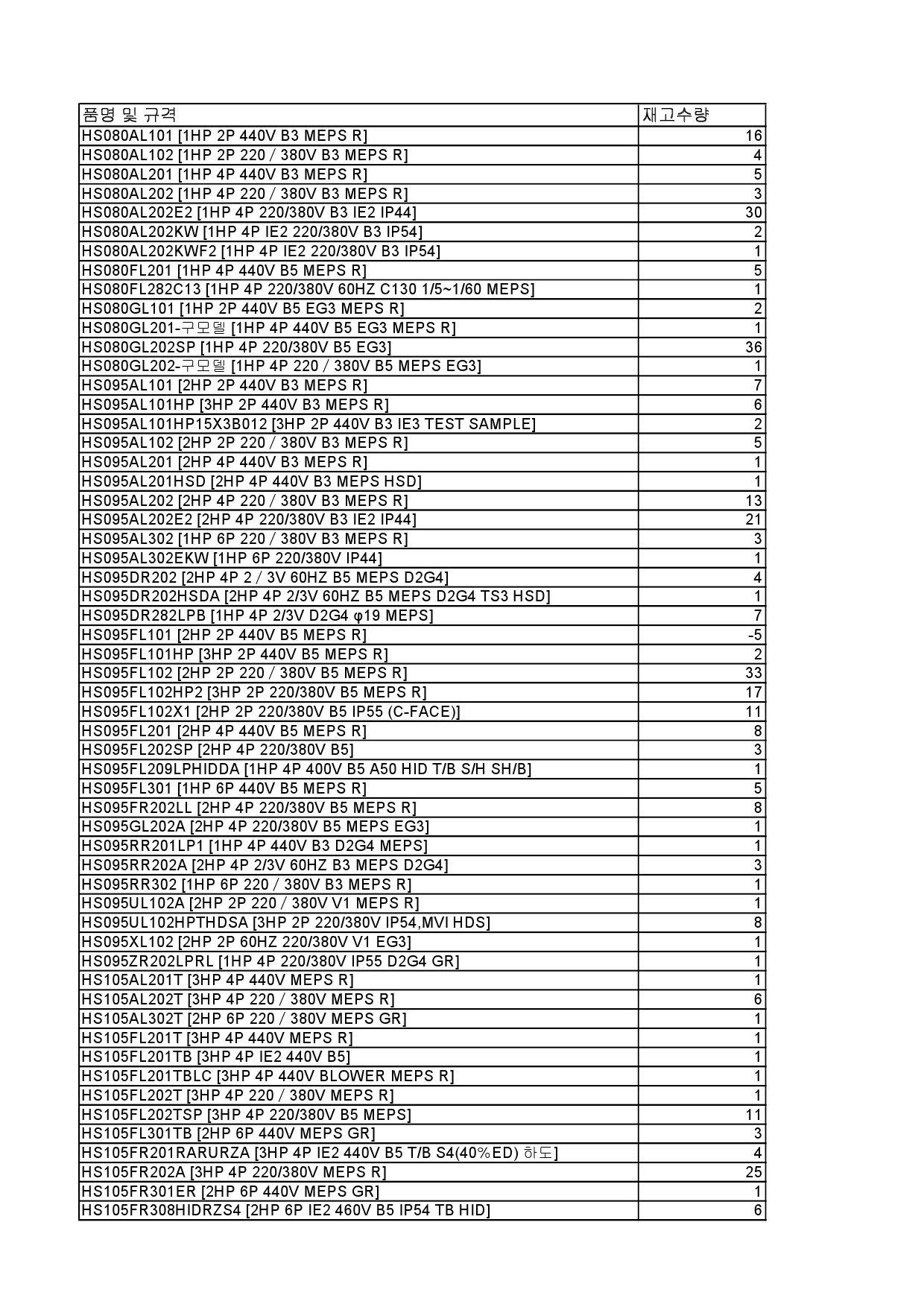 | 품명 및 규격 | 재고수량 |
|---|---|
| HS080AL101 [1HP 2P 440V B3 MEPS R] | 16 |
| HS080AL102 [1HP 2P 220 / 380V B3 MEPS R] | 4 |
| HS080AL201 [1HP 4P 440V B3 MEPS R] | 5 |
| HS080AL202 [1HP 4P 220 / 380V B3 MEPS R] | 3 |
| HS080AL202E2 [1HP 4P 220/380V B3 IE2 IP44] | 30 |
| HS080AL202KW [1HP 4P IE2 220/380V B3 IP54] | 2 |
| HS080AL202KWF2 [1HP 4P IE2 220/380V B3 IP54] | 1 |
| HS080FL201 [1HP 4P 440V B5 MEPS R] | 5 |
| HS080FL282C13 [1HP 4P 220/380V 60HZ C130 1/5~1/60 MEPS] | 1 |
| HS080GL101 [1HP 2P 440V B5 EG3 MEPS R] | 2 |
| HS080GL201-구모델 [1HP 4P 440V B5 EG3 MEPS R] | 1 |
| HS080GL202SP [1HP 4P 220/380V B5 EG3] | 36 |
| HS080GL202-구모델 [1HP 4P 220 / 380V B5 MEPS EG3] | 1 |
| HS095AL101 [2HP 2P 440V B3 MEPS R] | 7 |
| HS095AL101HP [3HP 2P 440V B3 MEPS R] | 6 |
| HS095AL101HP15X3B012 [3HP 2P 440V B3 IE3 TEST SAMPLE] | 2 |
| HS095AL102 [2HP 2P 220 / 380V B3 MEPS R] | 5 |
| HS095AL201 [2HP 4P 440V B3 MEPS R] | 1 |
| HS095AL201HSD [2HP 4P 440V B3 MEPS HSD] | 1 |
| HS095AL202 [2HP 4P 220 / 380V B3 MEPS R] | 13 |
| HS095AL202E2 [2HP 4P 220/380V B3 IE2 IP44] | 21 |
| HS095AL302 [1HP 6P 220 / 380V B3 MEPS R] | 3 |
| HS095AL302EKW [1HP 6P 220/380V IP44] | 1 |
| HS095DR202 [2HP 4P 2 / 3V 60HZ B5 MEPS D2G4] | 4 |
| HS095DR202HSDA [2HP 4P 2/3V 60HZ B5 MEPS D2G4 TS3 HSD] | 1 |
| HS095DR282LPB [1HP 4P 2/3V D2G4 φ19 MEPS] | 7 |
| HS095FL101 [2HP 2P 440V B5 MEPS R] | -5 |
| HS095FL101HP [3HP 2P 440V B5 MEPS R] | 2 |
| HS095FL102 [2HP 2P 220 / 380V B5 MEPS R] | 33 |
| HS095FL102HP2 [3HP 2P 220/380V B5 MEPS R] | 17 |
| HS095FL102X1 [2HP 2P 220/380V B5 IP55 (C-FACE)] | 11 |
| HS095FL201 [2HP 4P 440V B5 MEPS R] | 8 |
| HS095FL202SP [2HP 4P 220/380V B5] | 3 |
| HS095FL209LPHIDDA [1HP 4P 400V B5 A50 HID T/B S/H SH/B] | 1 |
| HS095FL301 [1HP 6P 440V B5 MEPS R] | 5 |
| HS095FR202LL [2HP 4P 220/380V B5 MEPS R] | 8 |
| HS095GL202A [2HP 4P 220/380V B5 MEPS EG3] | 1 |
| HS095RR201LP1 [1HP 4P 440V B3 D2G4 MEPS] | 1 |
| HS095RR202A [2HP 4P 2/3V 60HZ B3 MEPS D2G4] | 3 |
| HS095RR302 [1HP 6P 220 / 380V B3 MEPS R] | 1 |
| HS095UL102A [2HP 2P 220 / 380V V1 MEPS R] | 1 |
| HS095UL102HPTHDSA [3HP 2P 220/380V IP54,MVI HDS] | 8 |
| HS095XL102 [2HP 2P 60HZ 220/380V V1 EG3] | 1 |
| HS095ZR202LPRL [1HP 4P 220/380V IP55 D2G4 GR] | 1 |
| HS105AL201T [3HP 4P 440V MEPS R] | 1 |
| HS105AL202T [3HP 4P 220 / 380V MEPS R] | 6 |
| HS105AL302T [2HP 6P 220 / 380V MEPS GR] | 1 |
| HS105FL201T [3HP 4P 440V MEPS R] | 1 |
| HS105FL201TB [3HP 4P IE2 440V B5] | 1 |
| HS105FL201TBLC [3HP 4P 440V BLOWER MEPS R] | 1 |
| HS105FL202T [3HP 4P 220 / 380V MEPS R] | 1 |
| HS105FL202TSP [3HP 4P 220/380V B5 MEPS] | 11 |
| HS105FL301TB [2HP 6P 440V MEPS GR] | 3 |
| HS105FR201RARURZA [3HP 4P IE2 440V B5 T/B S4(40%ED) 하도] | 4 |
| HS105FR202A [3HP 4P 220/380V MEPS R] | 25 |
| HS105FR301ER [2HP 6P 440V MEPS GR] | 1 |
| HS105FR308HIDRZS4 [2HP 6P IE2 460V B5 IP54 TB HID] | 6 |